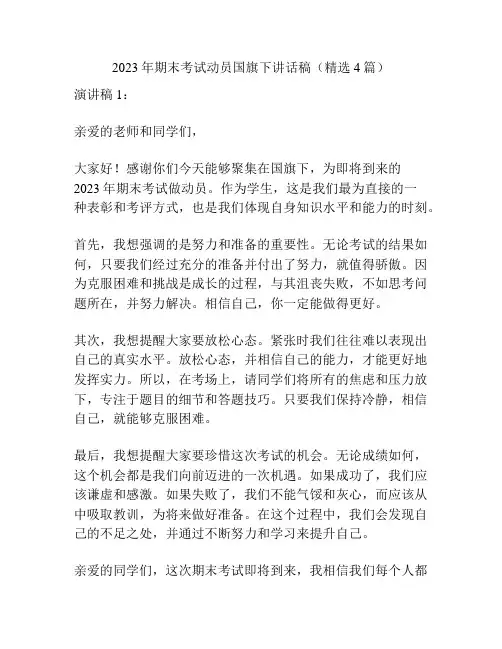 2023 年期末考试动员国旗下讲话稿（精选 4 篇）

演讲稿 1：

亲爱的老师和同学们，

大家好！感谢你们今天能够聚集在国旗下，为即将到来的 2023 年期末考试做动员。作为学生，这是我们最为直接的一种表彰和考评方式，也是我们体现自身知识水平和能力的时刻。

首先，我想强调的是努力和准备的重要性。无论考试的结果如何，只要我们经过充分的准备并付出了努力，就值得骄傲。因为克服困难和挑战是成长的过程，与其沮丧失败，不如思考问题所在，并努力解决。相信自己，你一定能做得更好。

其次，我想提醒大家要放松心态。紧张时我们往往难以表现出自己的真实水平。放松心态，并相信自己的能力，才能更好地发挥实力。所以，在考场上，请同学们将所有的焦虑和压力放下，专注于题目的细节和答题技巧。只要我们保持冷静，相信自己，就能够克服困难。

最后，我想提醒大家要珍惜这次考试的机会。无论成绩如何，这个机会都是我们向前迈进的一次机遇。如果成功了，我们应该谦虚和感激。如果失败了，我们不能气馁和灰心，而应该从中吸取教训，为将来做好准备。在这个过程中，我们会发现自己的不足之处，并通过不断努力和学习来提升自己。

亲爱的同学们，这次期末考试即将到来，我相信我们每个人都